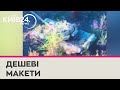 КИЇВ24

ДЕШЕВІ
МАКЕТИ